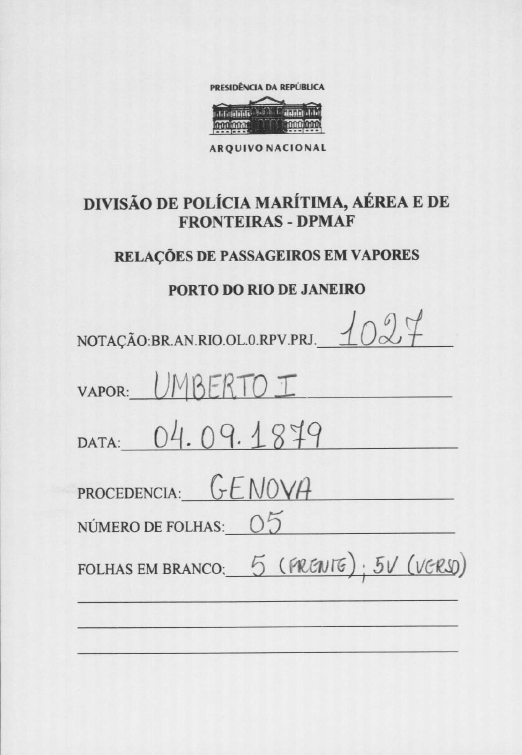 PRESIDÊNCIA DA REPÚBLICA

ARQUIVO NACIONAL

DIVISÃO DE POLÍCIA MARÍTIMA, AÉREA E DE FRONTEIRAS - DPMAF

RELAÇÕES DE PASSAGEIROS EM VAPORES

PORTO DO RIO DE JANEIRO

NOTAÇÃO:BR.AN.RIO.OL.0.RPV.PRJ. 1027

VAPOR: UMBERTO I

DATA: 04.09.1879

PROCEDENCIA: GENOVA

NÚMERO DE FOLHAS: 05

FOLHAS EM BRANCO: 5 (FRENTE); 5V (VERSO)